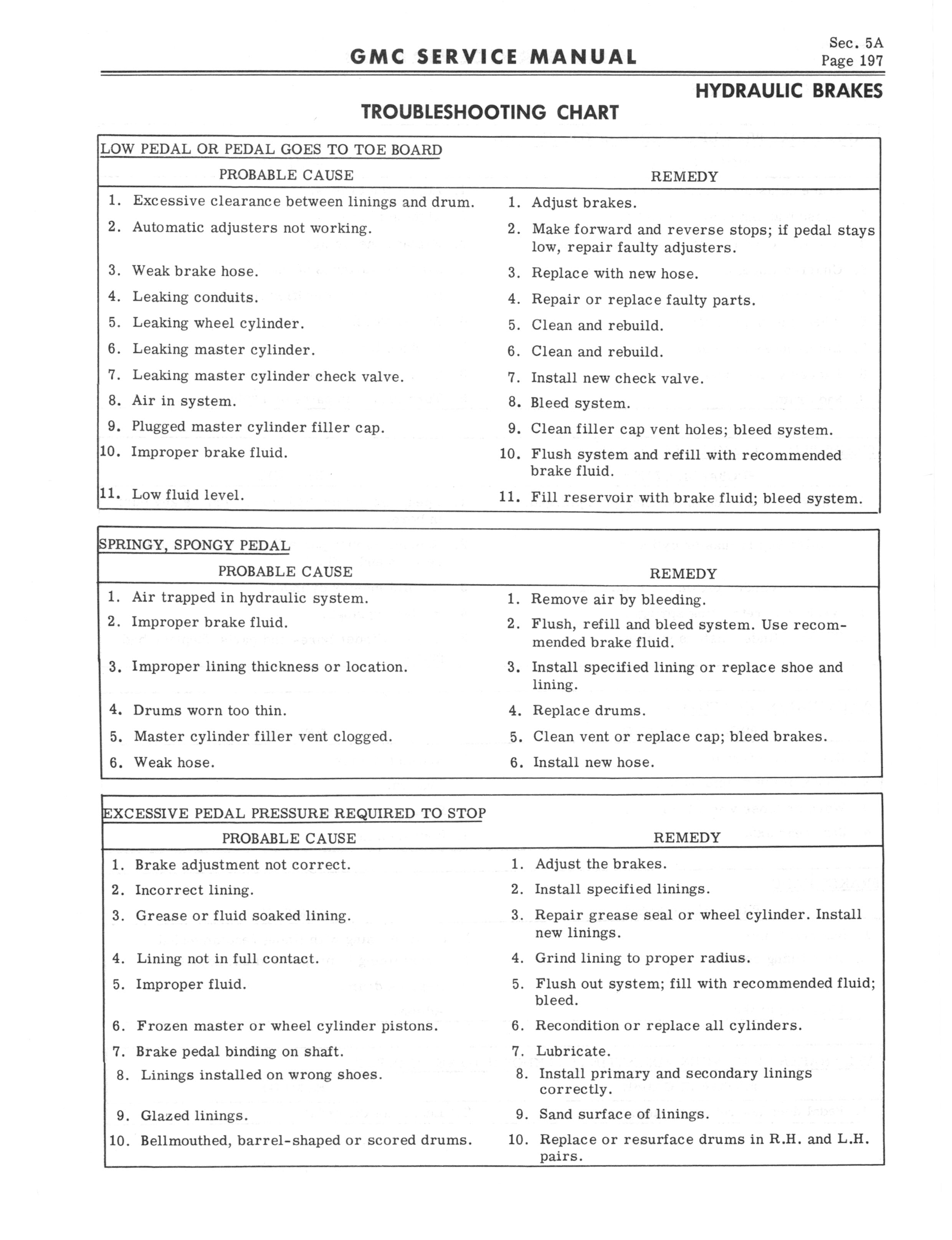 GMC SERVICE MANUAL

Sec. 5A
Page 197

HYDRAULIC BRAKES

TROUBLESHOOTING CHART

LOW PEDAL OR PEDAL GOES TO TOE BOARD

| PROBABLE CAUSE | REMEDY |
|---|---|
| 1. Excessive clearance between linings and drum. | 1. Adjust brakes. |
| 2. Automatic adjusters not working. | 2. Make forward and reverse stops; if pedal stays low, repair faulty adjusters. |
| 3. Weak brake hose. | 3. Replace with new hose. |
| 4. Leaking conduits. | 4. Repair or replace faulty parts. |
| 5. Leaking wheel cylinder. | 5. Clean and rebuild. |
| 6. Leaking master cylinder. | 6. Clean and rebuild. |
| 7. Leaking master cylinder check valve. | 7. Install new check valve. |
| 8. Air in system. | 8. Bleed system. |
| 9. Plugged master cylinder filler cap. | 9. Clean filler cap vent holes; bleed system. |
| 10. Improper brake fluid. | 10. Flush system and refill with recommended brake fluid. |
| 11. Low fluid level. | 11. Fill reservoir with brake fluid; bleed system. |

SPRINGY, SPONGY PEDAL

| PROBABLE CAUSE | REMEDY |
|---|---|
| 1. Air trapped in hydraulic system. | 1. Remove air by bleeding. |
| 2. Improper brake fluid. | 2. Flush, refill and bleed system. Use recommended brake fluid. |
| 3. Improper lining thickness or location. | 3. Install specified lining or replace shoe and lining. |
| 4. Drums worn too thin. | 4. Replace drums. |
| 5. Master cylinder filler vent clogged. | 5. Clean vent or replace cap; bleed brakes. |
| 6. Weak hose. | 6. Install new hose. |

EXCESSIVE PEDAL PRESSURE REQUIRED TO STOP

| PROBABLE CAUSE | REMEDY |
|---|---|
| 1. Brake adjustment not correct. | 1. Adjust the brakes. |
| 2. Incorrect lining. | 2. Install specified linings. |
| 3. Grease or fluid soaked lining. | 3. Repair grease seal or wheel cylinder. Install new linings. |
| 4. Lining not in full contact. | 4. Grind lining to proper radius. |
| 5. Improper fluid. | 5. Flush out system; fill with recommended fluid; bleed. |
| 6. Frozen master or wheel cylinder pistons. | 6. Recondition or replace all cylinders. |
| 7. Brake pedal binding on shaft. | 7. Lubricate. |
| 8. Linings installed on wrong shoes. | 8. Install primary and secondary linings correctly. |
| 9. Glazed linings. | 9. Sand surface of linings. |
| 10. Bellmouthed, barrel-shaped or scored drums. | 10. Replace or resurface drums in R.H. and L.H. pairs. |